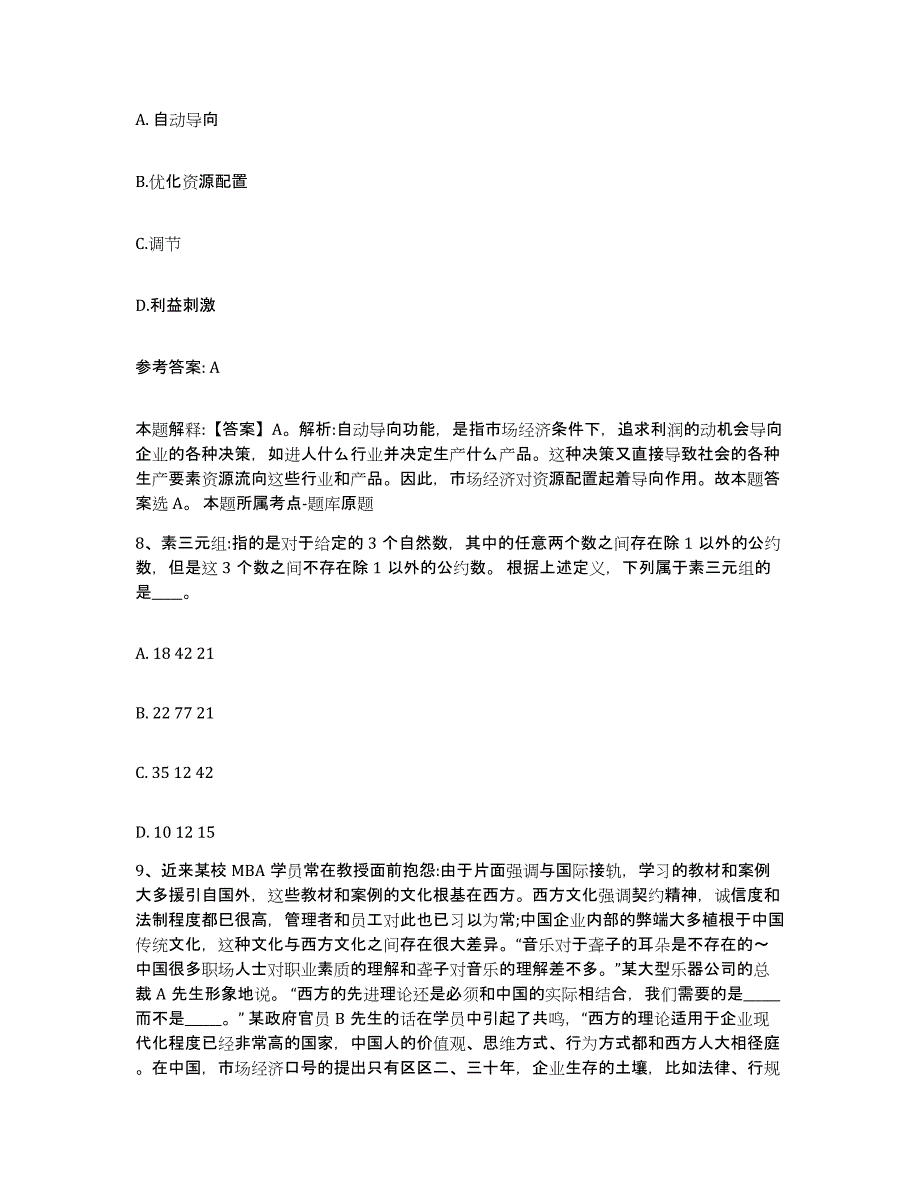 A. 自动导向

B.优化资源配置

C.调节

D.利益刺激

参考答案: A

本题解释:【答案】A。解析:自动导向功能，是指市场经济条件下，追求利润的动机会导向企业的各种决策，如进人什么行业并决定生产什么产品。这种决策又直接导致社会的各种生产要素资源流向这些行业和产品。因此，市场经济对资源配置起着导向作用。故本题答案选 A。 本题所属考点-题库原题

8、素三元组:指的是对于给定的 3 个自然数，其中的任意两个数之间存在除 1 以外的公约数，但是这 3 个数之间不存在除 1 以外的公约数。 根据上述定义，下列属于素三元组的是____。

A. 18 42 21

B. 22 77 21

C. 35 12 42

D. 10 12 15

9、近来某校 MBA 学员常在教授面前抱怨:由于片面强调与国际接轨，学习的教材和案例大多援引自国外，这些教材和案例的文化根基在西方。西方文化强调契约精神，诚信度和法制程度都已很高，管理者和员工对此也已习以为常;中国企业内部的弊端大多植根于中国传统文化，这种文化与西方文化之间存在很大差异。“音乐对于聋子的耳朵是不存在的～中国很多职场人士对职业素质的理解和聋子对音乐的理解差不多。”某大型乐器公司的总裁 A 先生形象地说。“西方的先进理论还是必须和中国的实际相结合，我们需要的是_____而不是_____。” 某政府官员 B 先生的话在学员中引起了共鸣，“西方的理论适用于企业现代化程度已经非常高的国家，中国人的价值观、思维方式、行为方式都和西方人大相径庭。在中国，市场经济口号的提出只有区区二、三十年，企业生存的土壤，比如法律、行规